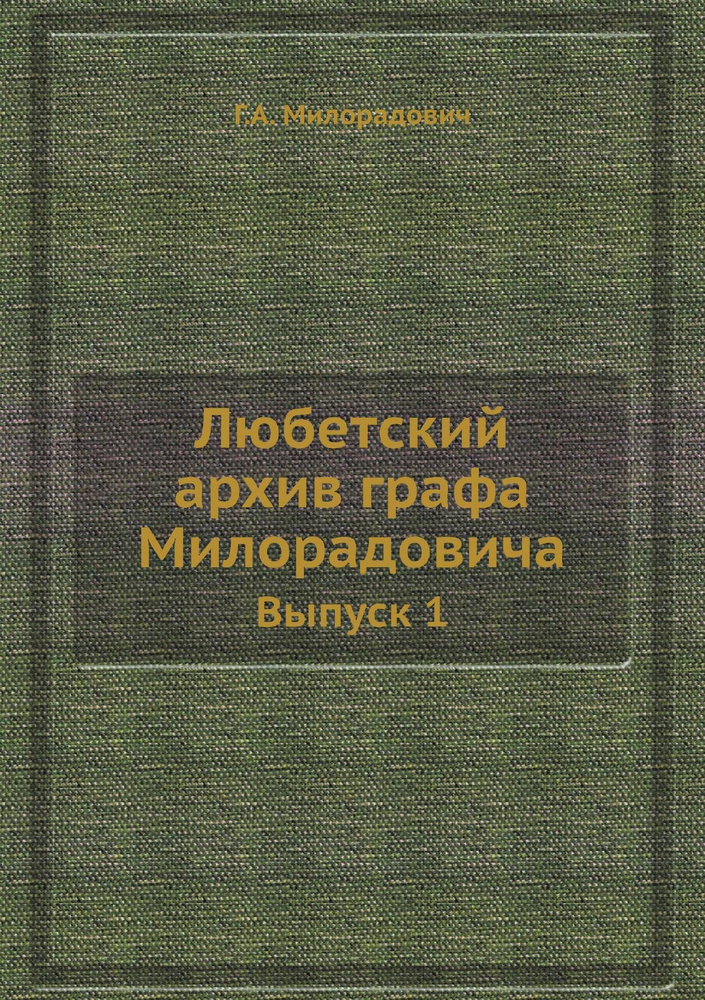 Г.А. Милорадович

Любетский архив графа Милорадовича
Выпуск 1